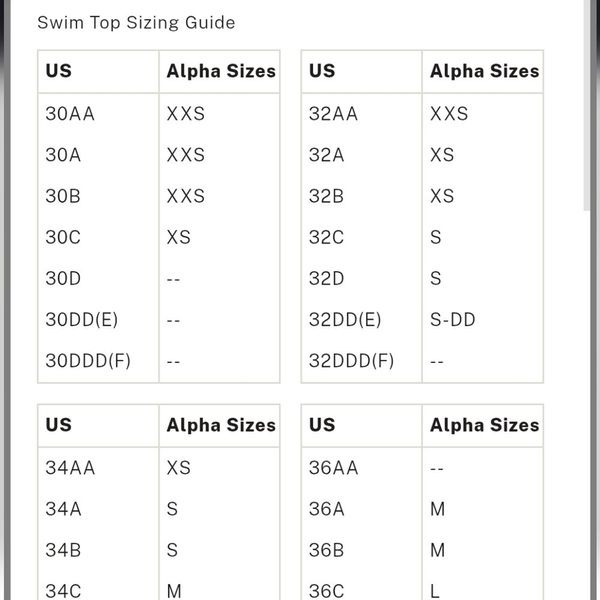 Swim Top Sizing Guide

| US | Alpha Sizes |
|---|---|
| 30AA | XXS |
| 30A | XXS |
| 30B | XXS |
| 30C | XS |
| 30D | -- |
| 30DD(E) | -- |
| 30DDD(F) | -- |

| US | Alpha Sizes |
|---|---|
| 32AA | XXS |
| 32A | XS |
| 32B | XS |
| 32C | S |
| 32D | S |
| 32DD(E) | S-DD |
| 32DDD(F) | -- |

| US | Alpha Sizes |
|---|---|
| 34AA | XS |
| 34A | S |
| 34B | S |
| 34C | M |

| US | Alpha Sizes |
|---|---|
| 36AA | -- |
| 36A | M |
| 36B | M |
| 36C | L |